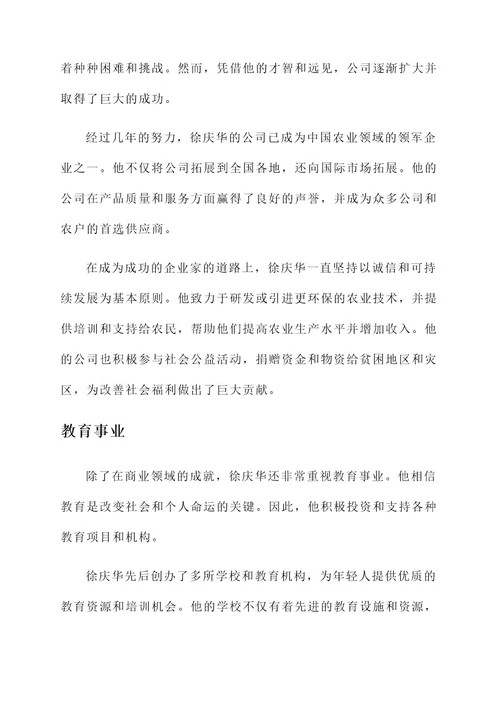 着种种困难和挑战。然而，凭借他的才智和远见，公司逐渐扩大并取得了巨大的成功。

经过几年的努力，徐庆华的公司已成为中国农业领域的领军企业之一。他不仅将公司拓展到全国各地，还向国际市场拓展。他的公司在产品质量和服务方面赢得了良好的声誉，并成为众多公司和农户的首选供应商。

在成为成功的企业家的道路上，徐庆华一直坚持以诚信和可持续发展为基本原则。他致力于研发或引进更环保的农业技术，并提供培训和支持给农民，帮助他们提高农业生产水平并增加收入。他的公司也积极参与社会公益活动，捐赠资金和物资给贫困地区和灾区，为改善社会福利做出了巨大贡献。

教育事业

除了在商业领域的成就，徐庆华还非常重视教育事业。他相信教育是改变社会和个人命运的关键。因此，他积极投资和支持各种教育项目和机构。

徐庆华先后创办了多所学校和教育机构，为年轻人提供优质的教育资源和培训机会。他的学校不仅有着先进的教育设施和资源，